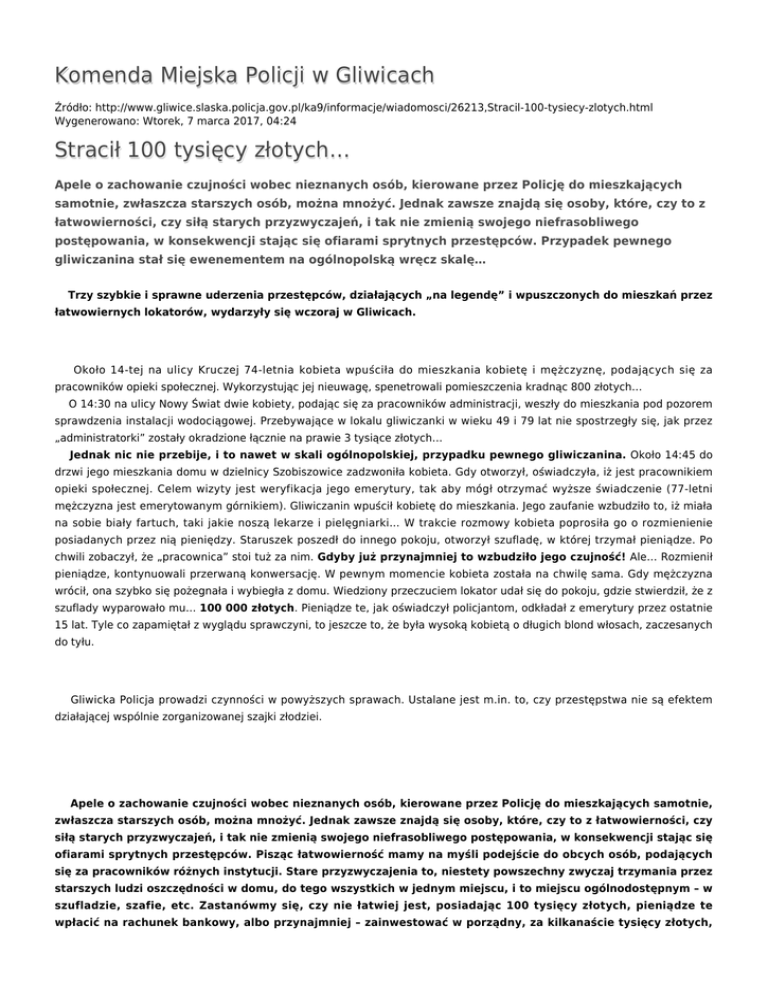 Komenda Miejska Policji w Gliwicach

Źródło: http://www.gliwice.slaska.policja.gov.pl/ka9/informacje/wiadomosci/26213,Stracil-100-tysiecy-zlotych.html
Wygenerowano: Wtorek, 7 marca 2017, 04:24

Stracił 100 tysięcy złotych...

Apele o zachowanie czujności wobec nieznanych osób, kierowane przez Policję do mieszkających samotnie, zwłaszcza starszych osób, można mnożyć. Jednak zawsze znajdą się osoby, które, czy to z łatwowierności, czy siłą starych przyzwyczajeń, i tak nie zmienią swojego niefrasobliwego postępowania, w konsekwencji stając się ofiarami sprytnych przestępców. Przypadek pewnego gliwiczanina stał się ewenementem na ogólnopolską wręcz skalę...

Trzy szybkie i sprawne uderzenia przestępców, działających „na legendę" i wpuszczonych do mieszkań przez łatwowiernych lokatorów, wydarzyły się wczoraj w Gliwicach.

Około 14-tej na ulicy Kruczej 74-letnia kobieta wpuściła do mieszkania kobietę i mężczyznę, podających się za pracowników opieki społecznej. Wykorzystując jej nieuwagę, spenetrowali pomieszczenia kradnąc 800 złotych...
O 14:30 na ulicy Nowy Świat dwie kobiety, podając się za pracowników administracji, weszły do mieszkania pod pozorem sprawdzenia instalacji wodociągowej. Przebywające w lokalu gliwiczanki w wieku 49 i 79 lat nie spostrzegły się, jak przez „administratorki" zostały okradzione łącznie na prawie 3 tysiące złotych...
Jednak nic nie przebije, i to nawet w skali ogólnopolskiej, przypadku pewnego gliwiczanina. Około 14:45 do drzwi jego mieszkania domu w dzielnicy Szobiszowice zadzwoniła kobieta. Gdy otworzył, oświadczyła, iż jest pracownikiem opieki społecznej. Celem wizyty jest weryfikacja jego emerytury, tak aby mógł otrzymać wyższe świadczenie (77-letni mężczyzna jest emerytowanym górnikiem). Gliwiczanin wpuścił kobietę do mieszkania. Jego zaufanie wzbudziło to, iż miała na sobie biały fartuch, taki jakie noszą lekarze i pielęgniarki... W trakcie rozmowy kobieta poprosiła go o rozmienienie posiadanych przez nią pieniędzy. Staruszek poszedł do innego pokoju, otworzył szufladę, w której trzymał pieniądze. Po chwili zobaczył, że „pracownica" stoi tuż za nim. Gdyby już przynajmniej to wzbudziło jego czujność! Ale... Rozmienił pieniądze, kontynuowali przerwaną konwersację. W pewnym momencie kobieta została na chwilę sama. Gdy mężczyzna wrócił, ona szybko się pożegnała i wybiegła z domu. Wiedziony przeczuciem lokator udał się do pokoju, gdzie stwierdził, że z szuflady wyparowało mu... 100 000 złotych. Pieniądze te, jak oświadczył policjantom, odkładał z emerytury przez ostatnie 15 lat. Tyle co zapamiętał z wyglądu sprawczyni, to jeszcze to, że była wysoką kobietą o długich blond włosach, zaczesanych do tyłu.

Gliwicka Policja prowadzi czynności w powyższych sprawach. Ustalane jest m.in. to, czy przestępstwa nie są efektem działającej wspólnie zorganizowanej szajki złodziei.

Apele o zachowanie czujności wobec nieznanych osób, kierowane przez Policję do mieszkających samotnie, zwłaszcza starszych osób, można mnożyć. Jednak zawsze znajdą się osoby, które, czy to z łatwowierności, czy siłą starych przyzwyczajeń, i tak nie zmienią swojego niefrasobliwego postępowania, w konsekwencji stając się ofiarami sprytnych przestępców. Pisząc łatwowierność mamy na myśli podejście do obcych osób, podających się za pracowników różnych instytucji. Stare przyzwyczajenia to, niestety powszechny zwyczaj trzymania przez starszych ludzi oszczędności w domu, do tego wszystkich w jednym miejscu, i to miejscu ogólnodostępnym – w szufladzie, szafie, etc. Zastanówmy się, czy nie łatwiej jest, posiadając 100 tysięcy złotych, pieniądze te wpłacić na rachunek bankowy, albo przynajmniej – zainwestować w porządny, za kilkanaście tysięcy złotych,